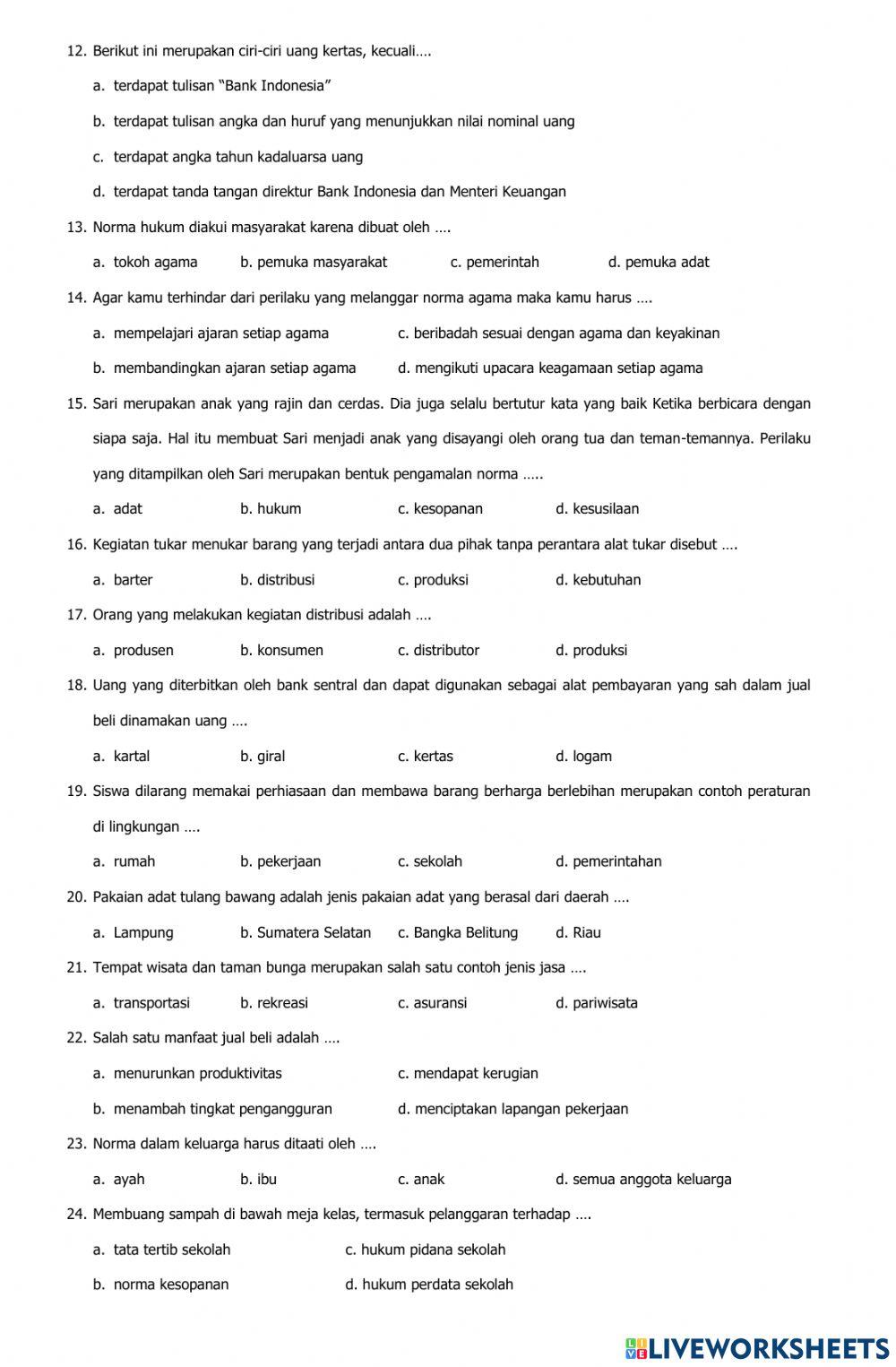 12. Berikut ini merupakan ciri-ciri uang kertas, kecuali….

a. terdapat tulisan "Bank Indonesia"

b. terdapat tulisan angka dan huruf yang menunjukkan nilai nominal uang

c. terdapat angka tahun kadaluarsa uang

d. terdapat tanda tangan direktur Bank Indonesia dan Menteri Keuangan

13. Norma hukum diakui masyarakat karena dibuat oleh ….

a. tokoh agama b. pemuka masyarakat c. pemerintah d. pemuka adat

14. Agar kamu terhindar dari perilaku yang melanggar norma agama maka kamu harus ….

a. mempelajari ajaran setiap agama c. beribadah sesuai dengan agama dan keyakinan

b. membandingkan ajaran setiap agama d. mengikuti upacara keagamaan setiap agama

15. Sari merupakan anak yang rajin dan cerdas. Dia juga selalu bertutur kata yang baik Ketika berbicara dengan siapa saja. Hal itu membuat Sari menjadi anak yang disayangi oleh orang tua dan teman-temannya. Perilaku yang ditampilkan oleh Sari merupakan bentuk pengamalan norma …..

a. adat b. hukum c. kesopanan d. kesusilaan

16. Kegiatan tukar menukar barang yang terjadi antara dua pihak tanpa perantara alat tukar disebut ….

a. barter b. distribusi c. produksi d. kebutuhan

17. Orang yang melakukan kegiatan distribusi adalah ….

a. produsen b. konsumen c. distributor d. produksi

18. Uang yang diterbitkan oleh bank sentral dan dapat digunakan sebagai alat pembayaran yang sah dalam jual beli dinamakan uang ….

a. kartal b. giral c. kertas d. logam

19. Siswa dilarang memakai perhiasaan dan membawa barang berharga berlebihan merupakan contoh peraturan di lingkungan ….

a. rumah b. pekerjaan c. sekolah d. pemerintahan

20. Pakaian adat tulang bawang adalah jenis pakaian adat yang berasal dari daerah ….

a. Lampung b. Sumatera Selatan c. Bangka Belitung d. Riau

21. Tempat wisata dan taman bunga merupakan salah satu contoh jenis jasa ….

a. transportasi b. rekreasi c. asuransi d. pariwisata

22. Salah satu manfaat jual beli adalah ….

a. menurunkan produktivitas c. mendapat kerugian

b. menambah tingkat pengangguran d. menciptakan lapangan pekerjaan

23. Norma dalam keluarga harus ditaati oleh ….

a. ayah b. ibu c. anak d. semua anggota keluarga

24. Membuang sampah di bawah meja kelas, termasuk pelanggaran terhadap ….

a. tata tertib sekolah c. hukum pidana sekolah

b. norma kesopanan d. hukum perdata sekolah

LIVEWORKSHEETS